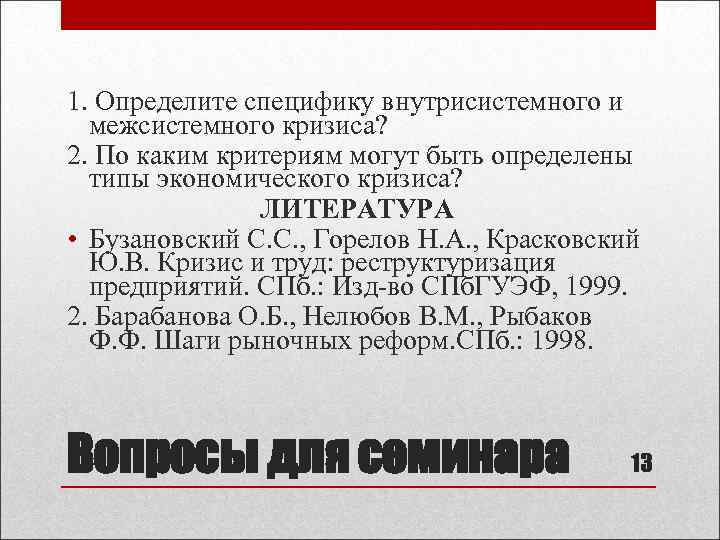 1. Определите специфику внутрисистемного и межсистемного кризиса?

2. По каким критериям могут быть определены типы экономического кризиса?

ЛИТЕРАТУРА

• Бузановский С.С., Горелов Н.А., Красковский Ю.В. Кризис и труд: реструктуризация предприятий. СПб.: Изд-во СПбГУЭФ, 1999.

2. Барабанова О.Б., Нелюбов В.М., Рыбаков Ф.Ф. Шаги рыночных реформ.СПб.: 1998.

Вопросы для семинара

13